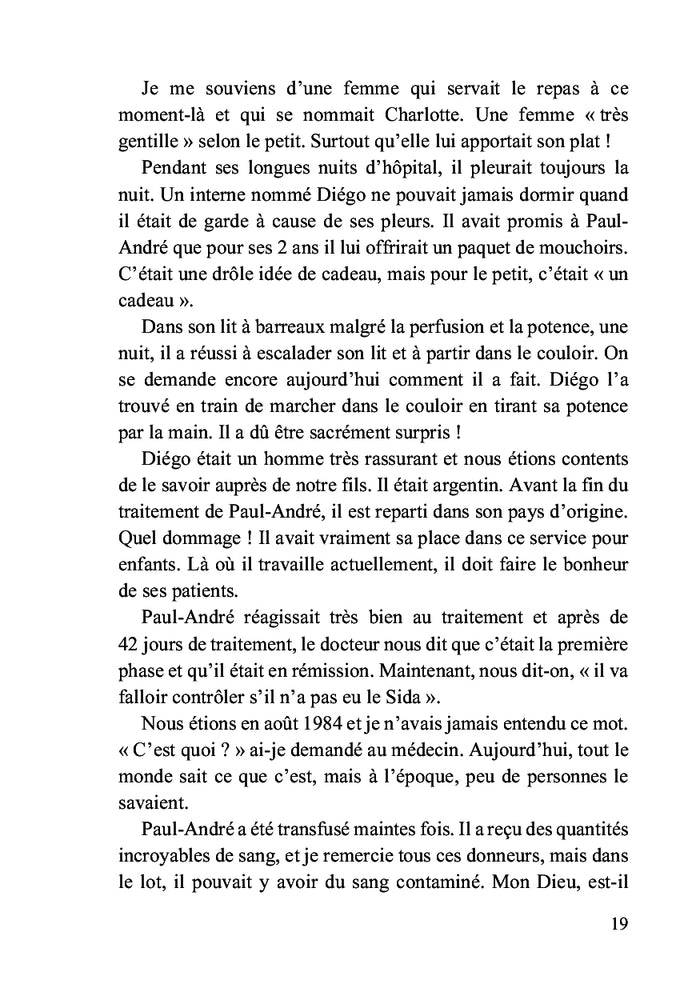 Je me souviens d'une femme qui servait le repas à ce moment-là et qui se nommait Charlotte. Une femme « très gentille » selon le petit. Surtout qu'elle lui apportait son plat !

Pendant ses longues nuits d'hôpital, il pleurait toujours la nuit. Un interne nommé Diégo ne pouvait jamais dormir quand il était de garde à cause de ses pleurs. Il avait promis à Paul-André que pour ses 2 ans il lui offrirait un paquet de mouchoirs. C'était une drôle idée de cadeau, mais pour le petit, c'était « un cadeau ».

Dans son lit à barreaux malgré la perfusion et la potence, une nuit, il a réussi à escalader son lit et à partir dans le couloir. On se demande encore aujourd'hui comment il a fait. Diégo l'a trouvé en train de marcher dans le couloir en tirant sa potence par la main. Il a dû être sacrément surpris !

Diégo était un homme très rassurant et nous étions contents de le savoir auprès de notre fils. Il était argentin. Avant la fin du traitement de Paul-André, il est reparti dans son pays d'origine. Quel dommage ! Il avait vraiment sa place dans ce service pour enfants. Là où il travaille actuellement, il doit faire le bonheur de ses patients.

Paul-André réagissait très bien au traitement et après de 42 jours de traitement, le docteur nous dit que c'était la première phase et qu'il était en rémission. Maintenant, nous dit-on, « il va falloir contrôler s'il n'a pas eu le Sida ».

Nous étions en août 1984 et je n'avais jamais entendu ce mot. « C'est quoi ? » ai-je demandé au médecin. Aujourd'hui, tout le monde sait ce que c'est, mais à l'époque, peu de personnes le savaient.

Paul-André a été transfusé maintes fois. Il a reçu des quantités incroyables de sang, et je remercie tous ces donneurs, mais dans le lot, il pouvait y avoir du sang contaminé. Mon Dieu, est-il

19